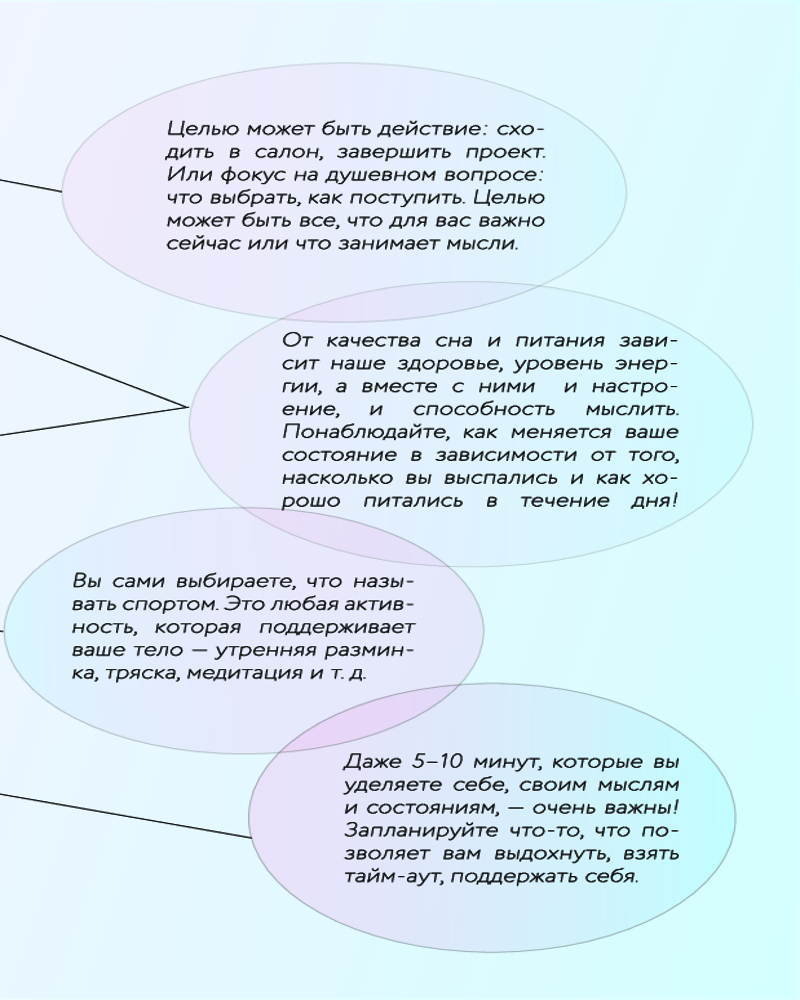 Целью может быть действие: сходить в салон, завершить проект. Или фокус на душевном вопросе: что выбрать, как поступить. Целью может быть все, что для вас важно сейчас или что занимает мысли.

От качества сна и питания зависит наше здоровье, уровень энергии, а вместе с ними и настроение, и способность мыслить. Понаблюдайте, как меняется ваше состояние в зависимости от того, насколько вы выспались и как хорошо питались в течение дня!

Вы сами выбираете, что называть спортом. Это любая активность, которая поддерживает ваше тело — утренняя разминка, тряска, медитация и т. д.

Даже 5–10 минут, которые вы уделяете себе, своим мыслям и состояниям, — очень важны! Запланируйте что-то, что позволяет вам выдохнуть, взять тайм-аут, поддержать себя.